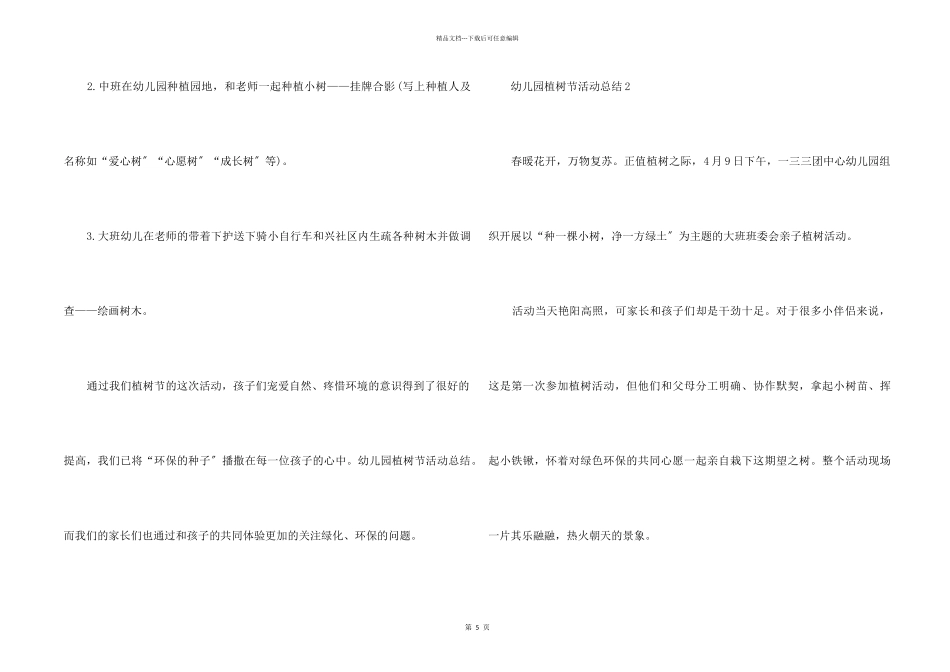 精品文档---下载后可任意编辑

2.中班在幼儿园种植园地，和老师一起种植小树——挂牌合影(写上种植人及名称如“爱心树”“心愿树”“成长树”等)。

3.大班幼儿在老师的带着下护送下骑小自行车和兴社区内生疏各种树木并做调查——绘画树木。

通过我们植树节的这次活动，孩子们宠爱自然、疼惜环境的意识得到了很好的提高，我们已将“环保的种子”播撒在每一位孩子的心中。幼儿园植树节活动总结。而我们的家长们也通过和孩子的共同体验更加的关注绿化、环保的问题。

幼儿园植树节活动总结2

春暖花开，万物复苏。正值植树之际，4月9日下午，一三三团中心幼儿园组织开展以“种一棵小树，净一方绿土”为主题的大班班委会亲子植树活动。

活动当天艳阳高照，可家长和孩子们却是干劲十足。对于很多小伴侣来说，这是第一次参加植树活动，但他们和父母分工明确、协作默契，拿起小树苗、挥起小铁锹，怀着对绿色环保的共同心愿一起亲自栽下这期望之树。整个活动现场一片其乐融融，热火朝天的景象。

第 5 页